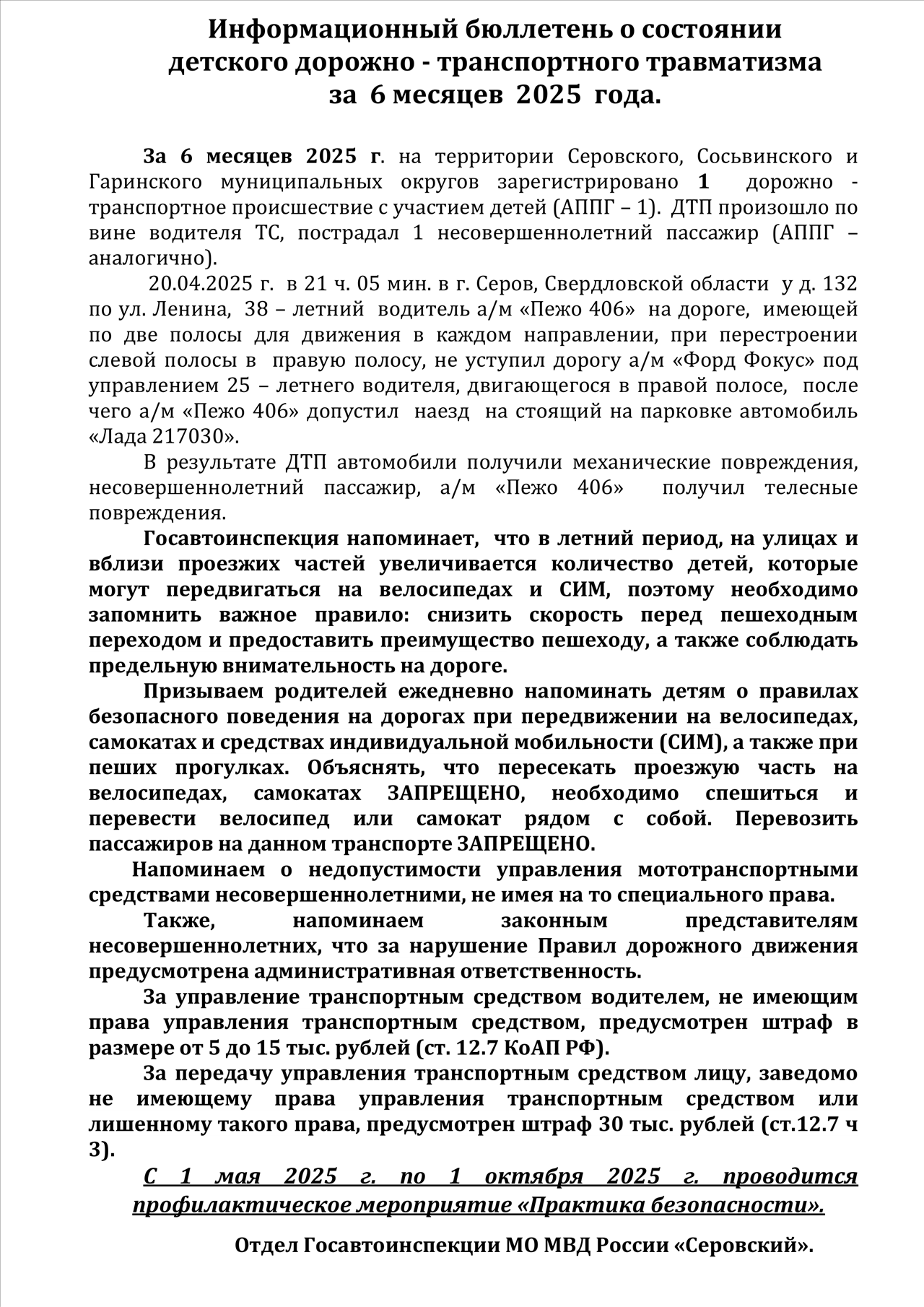 Информационный бюллетень о состоянии детского дорожно - транспортного травматизма за 6 месяцев 2025 года.

За 6 месяцев 2025 г. на территории Серовского, Сосьвинского и Гаринского муниципальных округов зарегистрировано 1 дорожно - транспортное происшествие с участием детей (АППГ – 1). ДТП произошло по вине водителя ТС, пострадал 1 несовершеннолетний пассажир (АППГ – аналогично).

20.04.2025 г. в 21 ч. 05 мин. в г. Серов, Свердловской области у д. 132 по ул. Ленина, 38 – летний водитель а/м «Пежо 406» на дороге, имеющей по две полосы для движения в каждом направлении, при перестроении слевой полосы в правую полосу, не уступил дорогу а/м «Форд Фокус» под управлением 25 – летнего водителя, двигающегося в правой полосе, после чего а/м «Пежо 406» допустил наезд на стоящий на парковке автомобиль «Лада 217030».

В результате ДТП автомобили получили механические повреждения, несовершеннолетний пассажир, а/м «Пежо 406» получил телесные повреждения.

Госавтоинспекция напоминает, что в летний период, на улицах и вблизи проезжих частей увеличивается количество детей, которые могут передвигаться на велосипедах и СИМ, поэтому необходимо запомнить важное правило: снизить скорость перед пешеходным переходом и предоставить преимущество пешеходу, а также соблюдать предельную внимательность на дороге.

Призываем родителей ежедневно напоминать детям о правилах безопасного поведения на дорогах при передвижении на велосипедах, самокатах и средствах индивидуальной мобильности (СИМ), а также при пеших прогулках. Объяснять, что пересекать проезжую часть на велосипедах, самокатах ЗАПРЕЩЕНО, необходимо спешиться и перевести велосипед или самокат рядом с собой. Перевозить пассажиров на данном транспорте ЗАПРЕЩЕНО.

Напоминаем о недопустимости управления мототранспортными средствами несовершеннолетними, не имея на то специального права.

Также, напоминаем законным представителям несовершеннолетних, что за нарушение Правил дорожного движения предусмотрена административная ответственность.

За управление транспортным средством водителем, не имеющим права управления транспортным средством, предусмотрен штраф в размере от 5 до 15 тыс. рублей (ст. 12.7 КоАП РФ).

За передачу управления транспортным средством лицу, заведомо не имеющему права управления транспортным средством или лишенному такого права, предусмотрен штраф 30 тыс. рублей (ст.12.7 ч 3).

С 1 мая 2025 г. по 1 октября 2025 г. проводится профилактическое мероприятие «Практика безопасности».

Отдел Госавтоинспекции МО МВД России «Серовский».